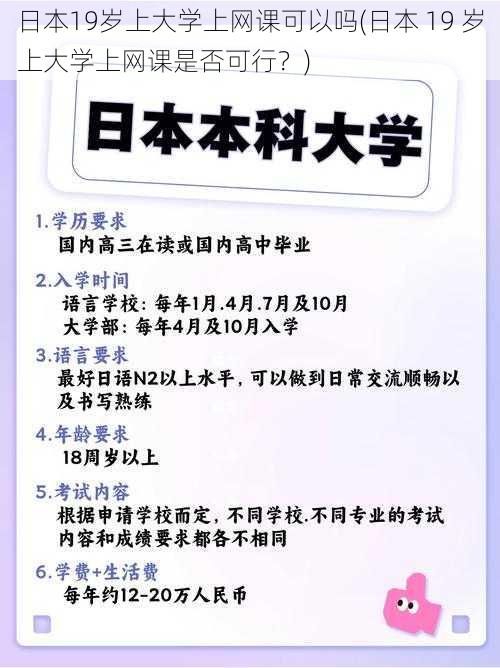 日本19岁上大学上网课可以吗(日本 19 岁上大学上网课是否可行？)

日本本科大学

1.学历要求
国内高三在读或国内高中毕业

2.入学时间
语言学校：每年1月.4月.7月及10月
大学部：每年4月及10月入学

3.语言要求
最好日语N2以上水平，可以做到日常交流顺畅以及书写熟练

4.年龄要求
18周岁以上

5.考试内容
根据申请学校而定，不同学校.不同专业的考试内容和成绩要求都各不相同

6.学费+生活费
每年约12-20万人民币